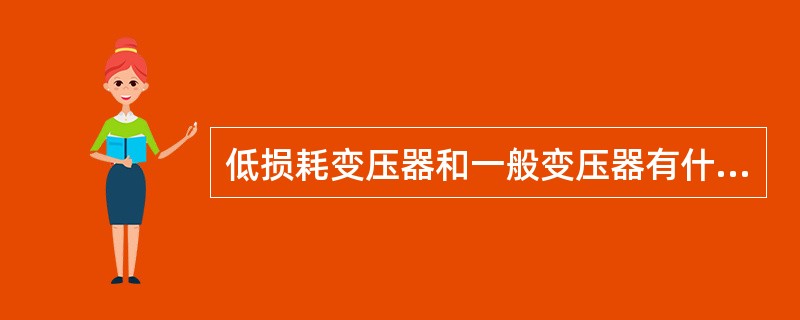 低损耗变压器和一般变压器有什...